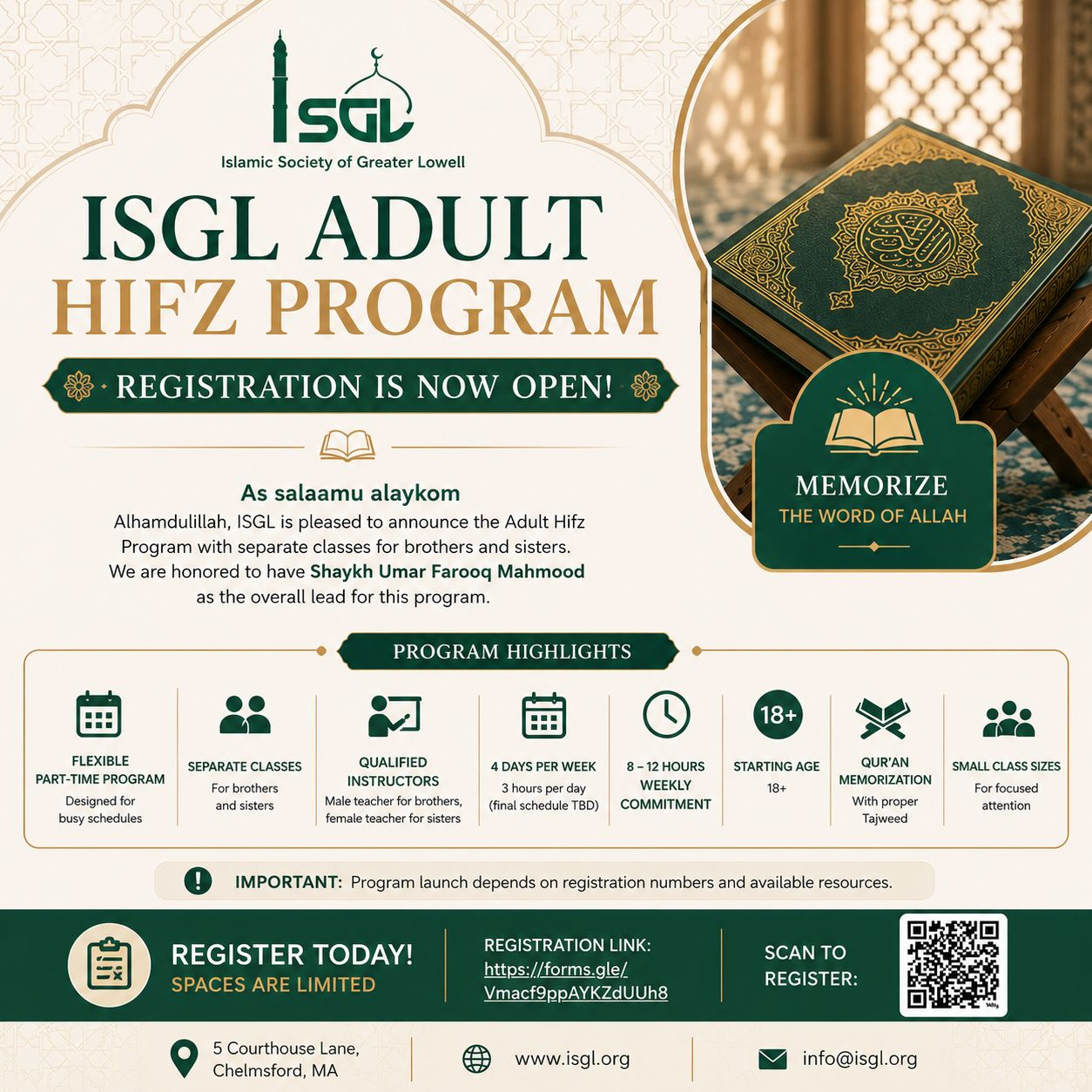 ISGL

Islamic Society of Greater Lowell

ISGL ADULT HIFZ PROGRAM

REGISTRATION IS NOW OPEN!

MEMORIZE
THE WORD OF ALLAH

As salaamu alaykom
Alhamdulillah, ISGL is pleased to announce the Adult Hifz Program with separate classes for brothers and sisters. We are honored to have Shaykh Umar Farooq Mahmood as the overall lead for this program.

PROGRAM HIGHLIGHTS

FLEXIBLE PART-TIME PROGRAM
Designed for busy schedules

SEPARATE CLASSES
For brothers and sisters

QUALIFIED INSTRUCTORS
Male teacher for brothers, female teacher for sisters

4 DAYS PER WEEK
3 hours per day (final schedule TBD)

8 – 12 HOURS WEEKLY COMMITMENT

18+
STARTING AGE
18+

QUR'AN MEMORIZATION
With proper Tajweed

SMALL CLASS SIZES
For focused attention

IMPORTANT: Program launch depends on registration numbers and available resources.

REGISTER TODAY!
SPACES ARE LIMITED

REGISTRATION LINK:
https://forms.gle/Vmacf9ppAYKZdUUh8

SCAN TO REGISTER:

5 Courthouse Lane, Chelmsford, MA

www.isgl.org

info@isgl.org